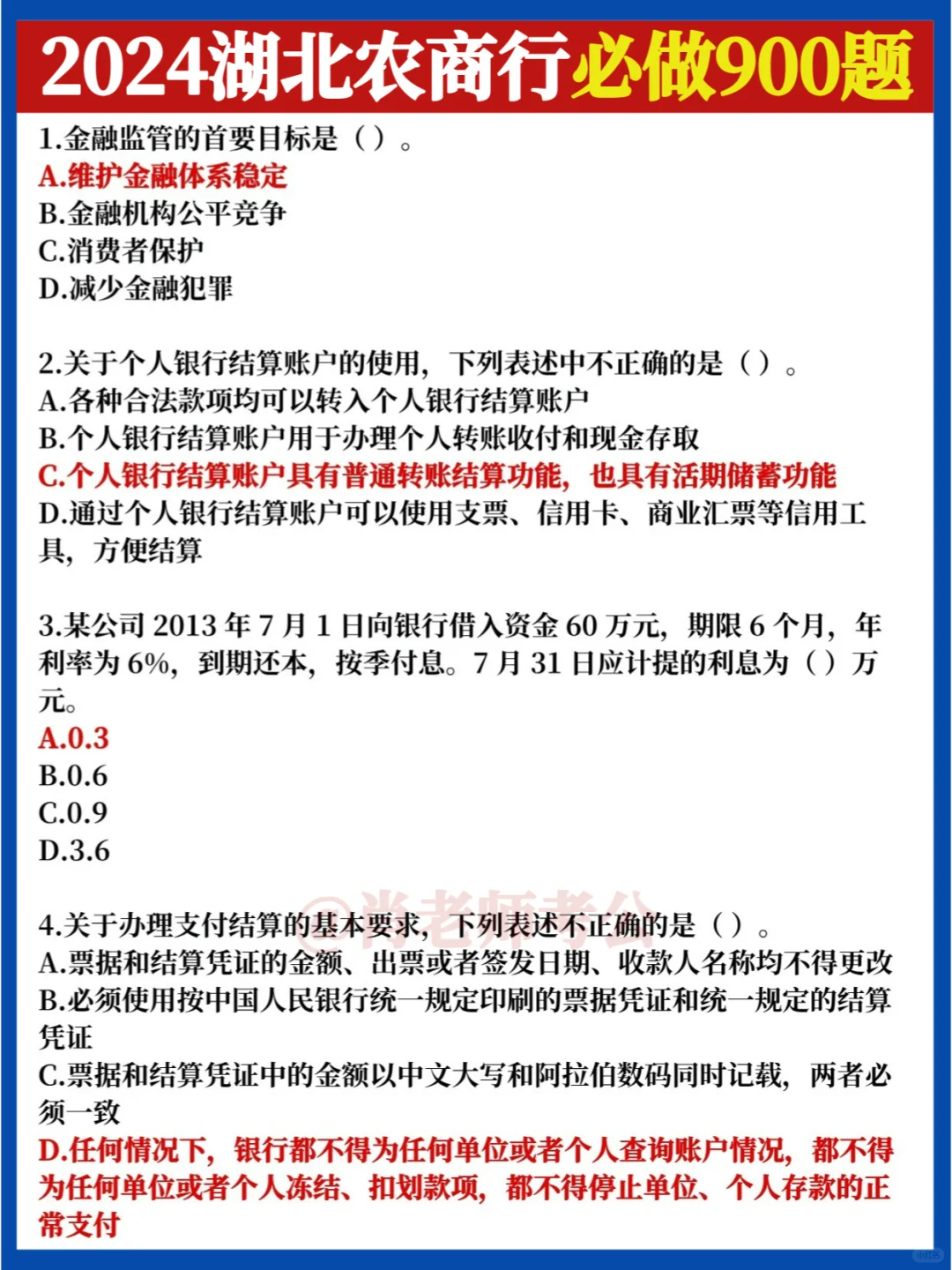 2024湖北农商行必做900题

1.金融监管的首要目标是（）。
A.维护金融体系稳定
B.金融机构公平竞争
C.消费者保护
D.减少金融犯罪

2.关于个人银行结算账户的使用，下列表述中不正确的是（）。
A.各种合法款项均可以转入个人银行结算账户
B.个人银行结算账户用于办理个人转账收付和现金存取
C.个人银行结算账户具有普通转账结算功能，也具有活期储蓄功能
D.通过个人银行结算账户可以使用支票、信用卡、商业汇票等信用工具，方便结算

3.某公司2013年7月1日向银行借入资金60万元，期限6个月，年利率为6%，到期还本，按季付息。7月31日应计提的利息为（）万元。
A.0.3
B.0.6
C.0.9
D.3.6

4.关于办理支付结算的基本要求，下列表述不正确的是（）。
A.票据和结算凭证的金额、出票或者签发日期、收款人名称均不得更改
B.必须使用按中国人民银行统一规定印刷的票据凭证和统一规定的结算凭证
C.票据和结算凭证中的金额以中文大写和阿拉伯数码同时记载，两者必须一致
D.任何情况下，银行都不得为任何单位或者个人查询账户情况，都不得为任何单位或者个人冻结、扣划款项，都不得停止单位、个人存款的正常支付

@肖老师考公